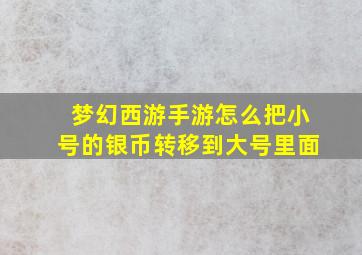 梦幻西游手游怎么把小号的银币转移到大号里面